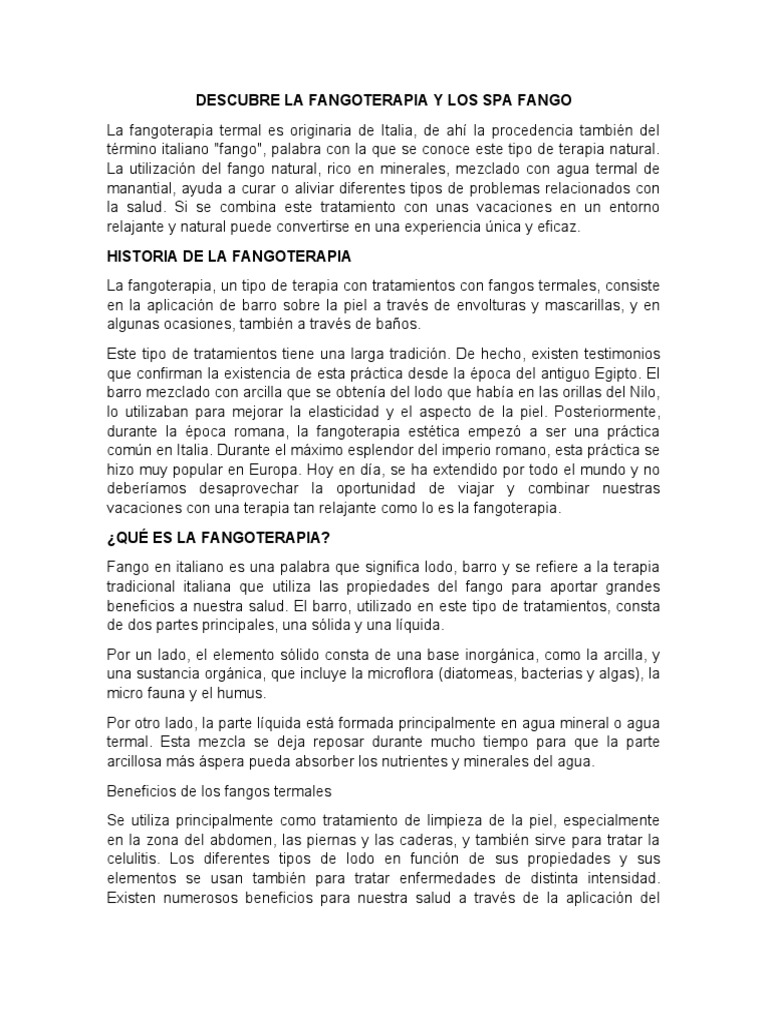 DESCUBRE LA FANGOTERAPIA Y LOS SPA FANGO

La fangoterapia termal es originaria de Italia, de ahí la procedencia también del término italiano "fango", palabra con la que se conoce este tipo de terapia natural. La utilización del fango natural, rico en minerales, mezclado con agua termal de manantial, ayuda a curar o aliviar diferentes tipos de problemas relacionados con la salud. Si se combina este tratamiento con unas vacaciones en un entorno relajante y natural puede convertirse en una experiencia única y eficaz.

HISTORIA DE LA FANGOTERAPIA

La fangoterapia, un tipo de terapia con tratamientos con fangos termales, consiste en la aplicación de barro sobre la piel a través de envolturas y mascarillas, y en algunas ocasiones, también a través de baños.

Este tipo de tratamientos tiene una larga tradición. De hecho, existen testimonios que confirman la existencia de esta práctica desde la época del antiguo Egipto. El barro mezclado con arcilla que se obtenía del lodo que había en las orillas del Nilo, lo utilizaban para mejorar la elasticidad y el aspecto de la piel. Posteriormente, durante la época romana, la fangoterapia estética empezó a ser una práctica común en Italia. Durante el máximo esplendor del imperio romano, esta práctica se hizo muy popular en Europa. Hoy en día, se ha extendido por todo el mundo y no deberíamos desaprovechar la oportunidad de viajar y combinar nuestras vacaciones con una terapia tan relajante como lo es la fangoterapia.

¿QUÉ ES LA FANGOTERAPIA?

Fango en italiano es una palabra que significa lodo, barro y se refiere a la terapia tradicional italiana que utiliza las propiedades del fango para aportar grandes beneficios a nuestra salud. El barro, utilizado en este tipo de tratamientos, consta de dos partes principales, una sólida y una líquida.

Por un lado, el elemento sólido consta de una base inorgánica, como la arcilla, y una sustancia orgánica, que incluye la microflora (diatomeas, bacterias y algas), la micro fauna y el humus.

Por otro lado, la parte líquida está formada principalmente en agua mineral o agua termal. Esta mezcla se deja reposar durante mucho tiempo para que la parte arcillosa más áspera pueda absorber los nutrientes y minerales del agua.

Beneficios de los fangos termales

Se utiliza principalmente como tratamiento de limpieza de la piel, especialmente en la zona del abdomen, las piernas y las caderas, y también sirve para tratar la celulitis. Los diferentes tipos de lodo en función de sus propiedades y sus elementos se usan también para tratar enfermedades de distinta intensidad. Existen numerosos beneficios para nuestra salud a través de la aplicación del